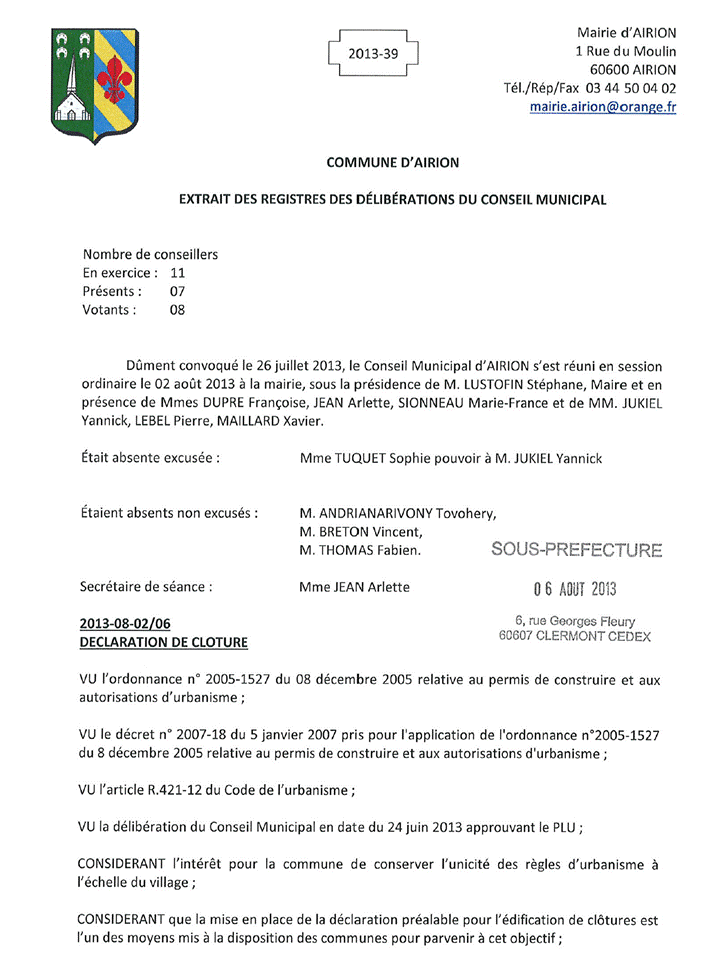 2013-39

Mairie d'AIRION
1 Rue du Moulin
60600 AIRION
Tél./Rép/Fax 03 44 50 04 02
mairie.airion@orange.fr

COMMUNE D'AIRION

EXTRAIT DES REGISTRES DES DÉLIBÉRATIONS DU CONSEIL MUNICIPAL

Nombre de conseillers
En exercice : 11
Présents : 07
Votants : 08

Dûment convoqué le 26 juillet 2013, le Conseil Municipal d'AIRION s'est réuni en session ordinaire le 02 août 2013 à la mairie, sous la présidence de M. LUSTOFIN Stéphane, Maire et en présence de Mmes DUPRE Françoise, JEAN Arlette, SIONNEAU Marie-France et de MM. JUKIEL Yannick, LEBEL Pierre, MAILLARD Xavier.

Était absente excusée : Mme TUQUET Sophie pouvoir à M. JUKIEL Yannick

Étaient absents non excusés : M. ANDRIANARIVONY Tovohery, M. BRETON Vincent, M. THOMAS Fabien.

SOUS-PREFECTURE
06 AOUT 2013
6, rue Georges Fleury
60607 CLERMONT CEDEX

Secrétaire de séance : Mme JEAN Arlette

2013-08-02/06
DECLARATION DE CLOTURE

VU l'ordonnance n° 2005-1527 du 08 décembre 2005 relative au permis de construire et aux autorisations d'urbanisme ;

VU le décret n° 2007-18 du 5 janvier 2007 pris pour l'application de l'ordonnance n°2005-1527 du 8 décembre 2005 relative au permis de construire et aux autorisations d'urbanisme ;

VU l'article R.421-12 du Code de l'urbanisme ;

VU la délibération du Conseil Municipal en date du 24 juin 2013 approuvant le PLU ;

CONSIDERANT l'intérêt pour la commune de conserver l'unicité des règles d'urbanisme à l'échelle du village ;

CONSIDERANT que la mise en place de la déclaration préalable pour l'édification de clôtures est l'un des moyens mis à la disposition des communes pour parvenir à cet objectif ;